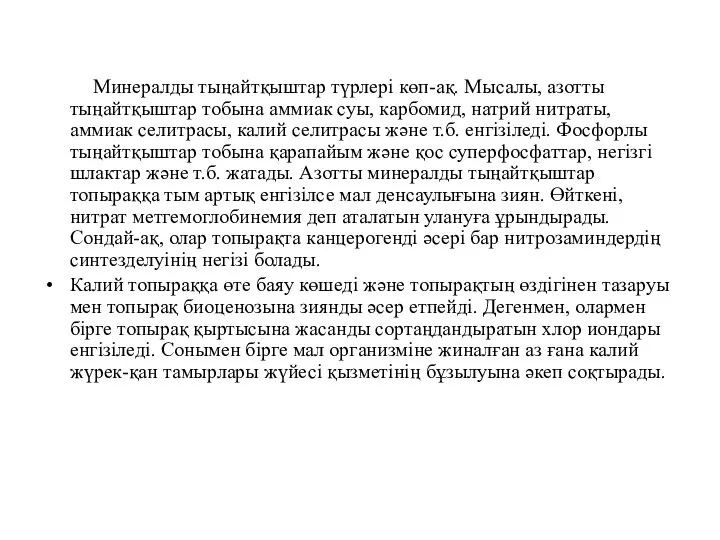 Минералды тыңайтқыштар түрлері көп-ақ. Мысалы, азотты тыңайтқыштар тобына аммиак суы, карбомид, натрий нитраты, аммиак селитрасы, калий селитрасы және т.б. енгізіледі. Фосфорлы тыңайтқыштар тобына қарапайым және қос суперфосфаттар, негізгі шлактар және т.б. жатады. Азотты минералды тыңайтқыштар топыраққа тым артық енгізілсе мал денсаулығына зиян. Өйткені, нитрат метгемоглобинемия деп аталатын улануға ұрындырады. Сондай-ақ, олар топырақта канцерогенді әсері бар нитрозаминдердің синтезделуінің негізі болады.

• Калий топыраққа өте баяу көшеді және топырақтың өздігінен тазаруы мен топырақ биоценозына зиянды әсер етпейді. Дегенмен, олармен бірге топырақ қыртысына жасанды сортаңдандыратын хлор иондары енгізіледі. Сонымен бірге мал организміне жиналған аз ғана калий жүрек-қан тамырлары жүйесі қызметінің бұзылуына әкеп соқтырады.